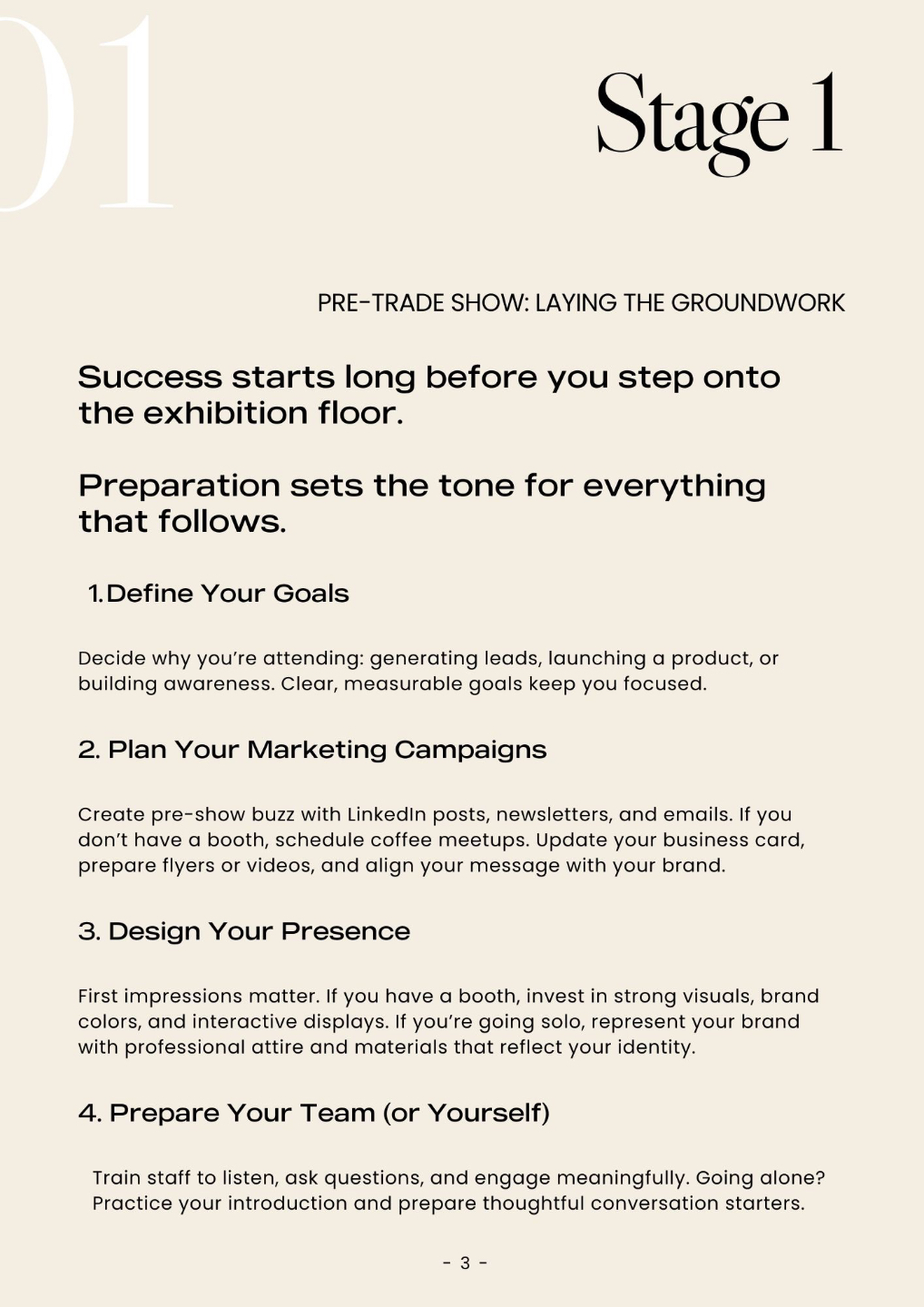 01

Stage 1

PRE-TRADE SHOW: LAYING THE GROUNDWORK

Success starts long before you step onto the exhibition floor.

Preparation sets the tone for everything that follows.

1. Define Your Goals

Decide why you're attending: generating leads, launching a product, or building awareness. Clear, measurable goals keep you focused.

2. Plan Your Marketing Campaigns

Create pre-show buzz with LinkedIn posts, newsletters, and emails. If you don't have a booth, schedule coffee meetups. Update your business card, prepare flyers or videos, and align your message with your brand.

3. Design Your Presence

First impressions matter. If you have a booth, invest in strong visuals, brand colors, and interactive displays. If you're going solo, represent your brand with professional attire and materials that reflect your identity.

4. Prepare Your Team (or Yourself)

Train staff to listen, ask questions, and engage meaningfully. Going alone? Practice your introduction and prepare thoughtful conversation starters.

- 3 -